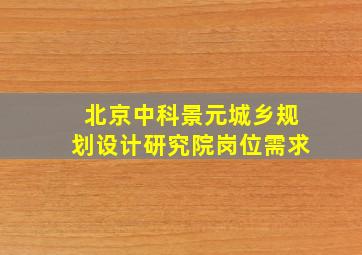 北京中科景元城乡规划设计研究院岗位需求